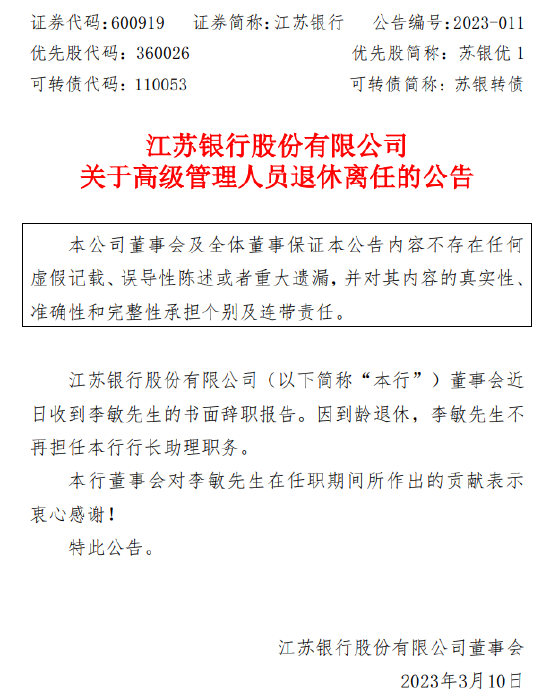 证券代码:600919　证券简称:江苏银行　公告编号:2023-011
优先股代码：360026　优先股简称：苏银优 1
可转债代码：110053　可转债简称：苏银转债

江苏银行股份有限公司
关于高级管理人员退休离任的公告

本公司董事会及全体董事保证本公告内容不存在任何虚假记载、误导性陈述或者重大遗漏，并对其内容的真实性、准确性和完整性承担个别及连带责任。

江苏银行股份有限公司（以下简称“本行”）董事会近日收到李敏先生的书面辞职报告。因到龄退休，李敏先生不再担任本行行长助理职务。

本行董事会对李敏先生在任职期间所作出的贡献表示衷心感谢！

特此公告。

江苏银行股份有限公司董事会
2023年3月10日